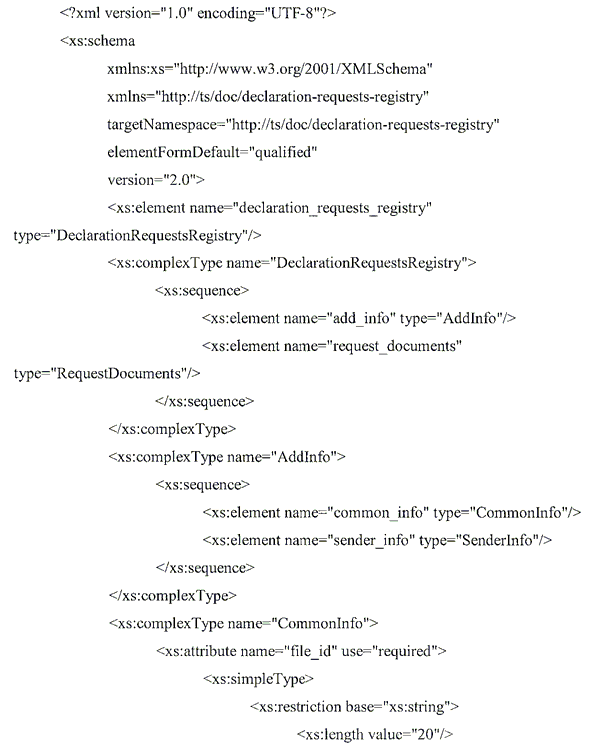 <?xml version="1.0" encoding="UTF-8"?>
<xs:schema
xmlns:xs="http://www.w3.org/2001/XMLSchema"
xmlns="http://ts/doc/declaration-requests-registry"
targetNamespace="http://ts/doc/declaration-requests-registry"
elementFormDefault="qualified"
version="2.0">
<xs:element name="declaration_requests_registry" type="DeclarationRequestsRegistry"/>
<xs:complexType name="DeclarationRequestsRegistry">
<xs:sequence>
<xs:element name="add_info" type="AddInfo"/>
<xs:element name="request_documents" type="RequestDocuments"/>
</xs:sequence>
</xs:complexType>
<xs:complexType name="AddInfo">
<xs:sequence>
<xs:element name="common_info" type="CommonInfo"/>
<xs:element name="sender_info" type="SenderInfo"/>
</xs:sequence>
</xs:complexType>
<xs:complexType name="CommonInfo">
<xs:attribute name="file_id" use="required">
<xs:simpleType>
<xs:restriction base="xs:string">
<xs:length value="20"/>